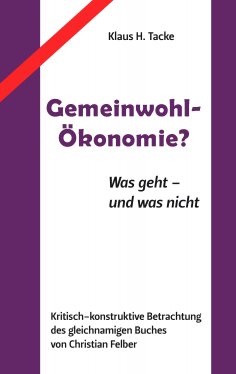 Klaus H. Tacke

Gemeinwohl-Ökonomie?

Was geht – und was nicht

Kritisch–konstruktive Betrachtung des gleichnamigen Buches von Christian Felber